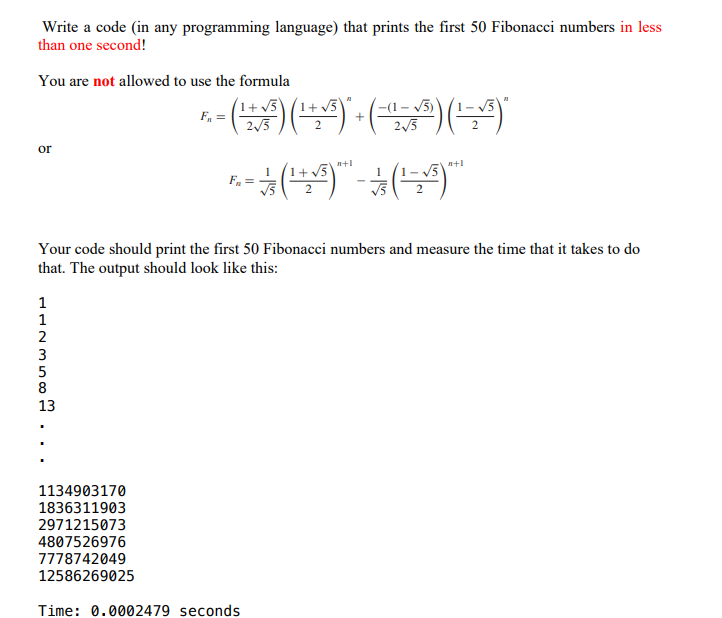 Write a code (in any programming language) that prints the first 50 Fibonacci numbers in less than one second!

You are not allowed to use the formula

$F_n = \left(\frac{1+\sqrt{5}}{2\sqrt{5}}\right)\left(\frac{1+\sqrt{5}}{2}\right)^n + \left(\frac{-(1-\sqrt{5})}{2\sqrt{5}}\right)\left(\frac{1-\sqrt{5}}{2}\right)^n$

or

$F_n = \frac{1}{\sqrt{5}}\left(\frac{1+\sqrt{5}}{2}\right)^{n+1} - \frac{1}{\sqrt{5}}\left(\frac{1-\sqrt{5}}{2}\right)^{n+1}$

Your code should print the first 50 Fibonacci numbers and measure the time that it takes to do that. The output should look like this:

1
1
2
3
5
8
13
.
.
.
1134903170
1836311903
2971215073
4807526976
7778742049
12586269025

Time: 0.0002479 seconds